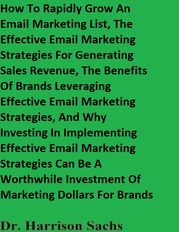 How To Rapidly Grow An Email Marketing List, The Effective Email Marketing Strategies For Generating Sales Revenue, The Benefits Of Brands Leveraging Effective Email Marketing Strategies, And Why Investing In Implementing Effective Email Marketing Strategies Can Be A Worthwhile Investment Of Marketing Dollars For Brands

Dr. Harrison Sachs